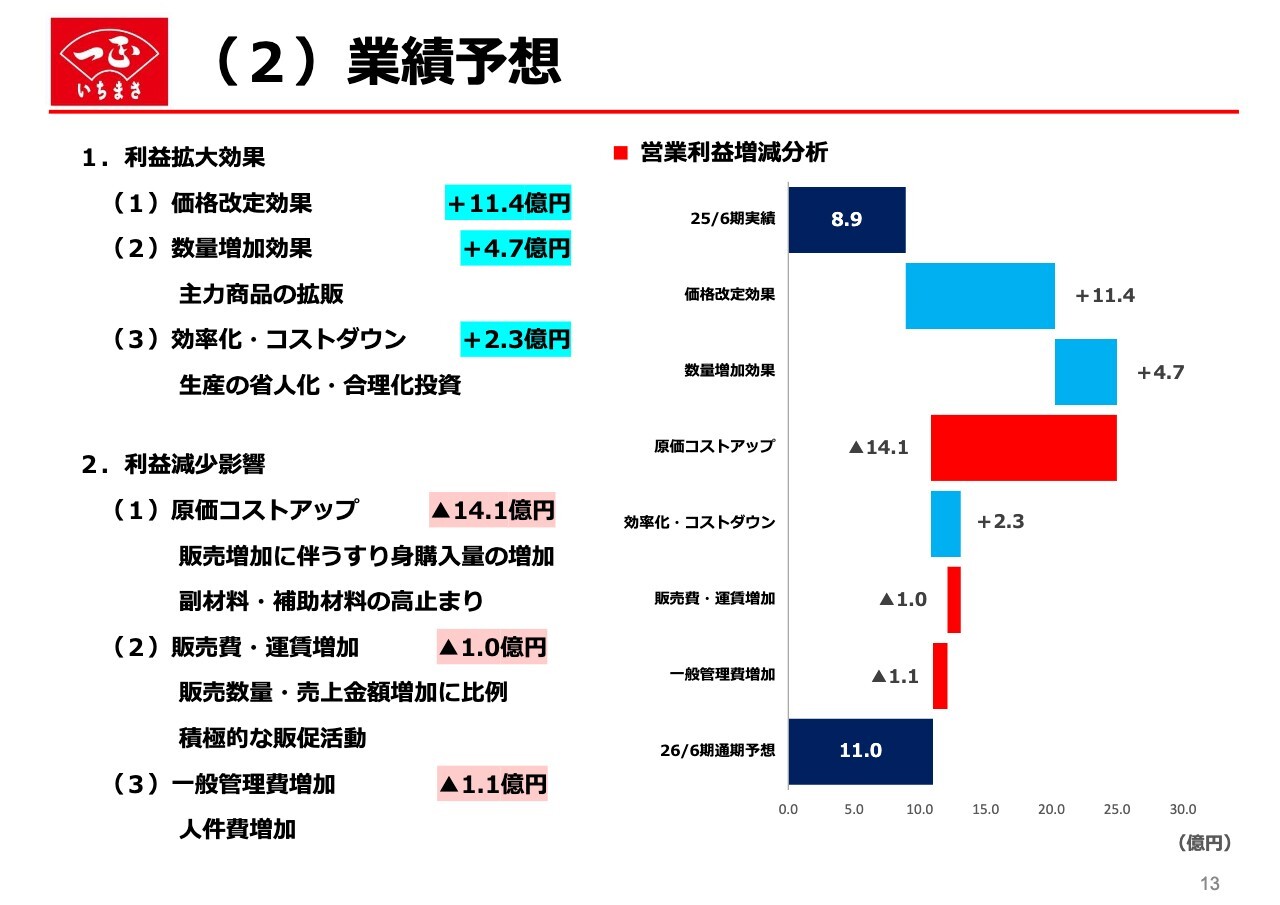 一正
いちまさ

（２）業績予想

１．利益拡大効果
（１）価格改定効果　＋11.4億円
（２）数量増加効果　＋4.7億円
主力商品の拡販
（３）効率化・コストダウン　＋2.3億円
生産の省人化・合理化投資

２．利益減少影響
（１）原価コストアップ　▲14.1億円
販売増加に伴うすり身購入量の増加
副材料・補助材料の高止まり
（２）販売費・運賃増加　▲1.0億円
販売数量・売上金額増加に比例
積極的な販促活動
（３）一般管理費増加　▲1.1億円
人件費増加

■ 営業利益増減分析

25/6期実績　8.9
価格改定効果　＋11.4
数量増加効果　＋4.7
原価コストアップ　▲14.1
効率化・コストダウン　＋2.3
販売費・運賃増加　▲1.0
一般管理費増加　▲1.1
26/6期通期予想　11.0

0.0　5.0　10.0　15.0　20.0　25.0　30.0
（億円）

13